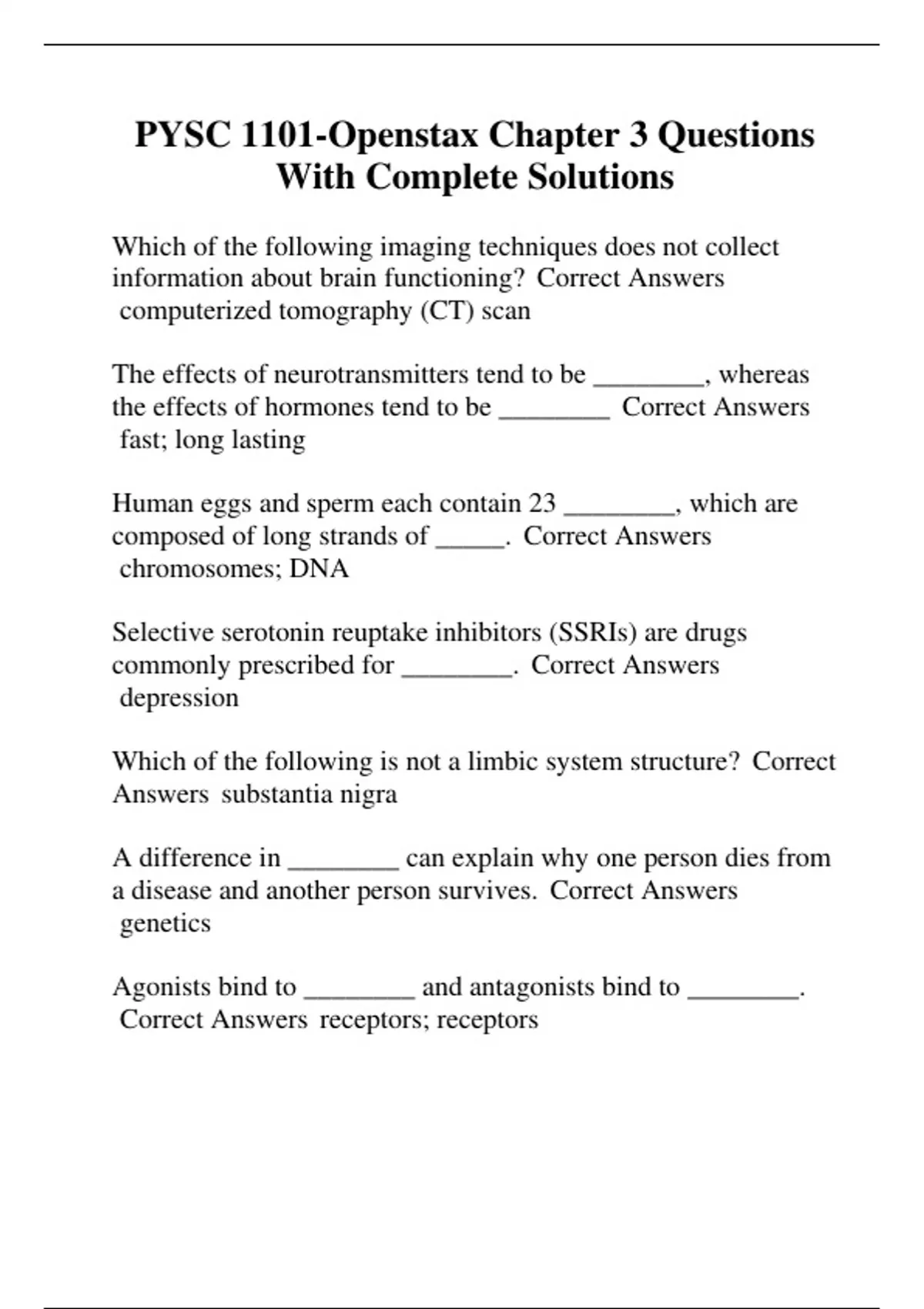 PYSC 1101-Openstax Chapter 3 Questions With Complete Solutions

Which of the following imaging techniques does not collect information about brain functioning? Correct Answers computerized tomography (CT) scan

The effects of neurotransmitters tend to be ________, whereas the effects of hormones tend to be ________ Correct Answers fast; long lasting

Human eggs and sperm each contain 23 ________, which are composed of long strands of _____. Correct Answers chromosomes; DNA

Selective serotonin reuptake inhibitors (SSRIs) are drugs commonly prescribed for ________. Correct Answers depression

Which of the following is not a limbic system structure? Correct Answers substantia nigra

A difference in ________ can explain why one person dies from a disease and another person survives. Correct Answers genetics

Agonists bind to ________ and antagonists bind to ________. Correct Answers receptors; receptors